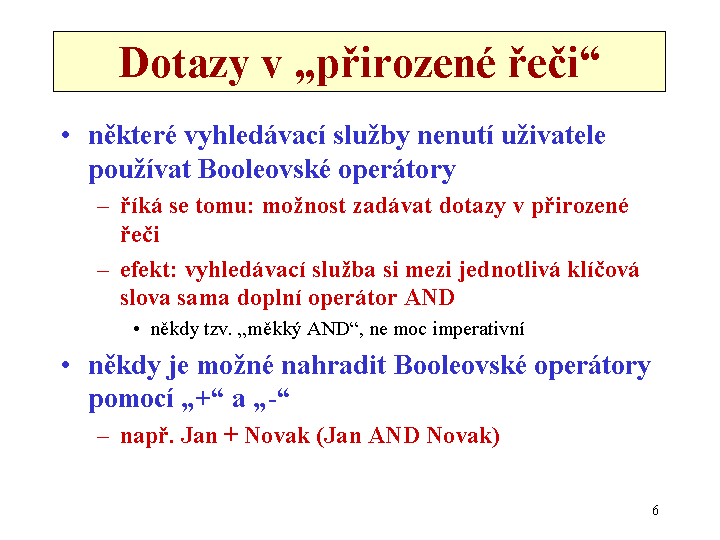 Dotazy v „přirozené řeči“

• některé vyhledávací služby nenutí uživatele používat Booleovské operátory

– říká se tomu: možnost zadávat dotazy v přirozené řeči

– efekt: vyhledávací služba si mezi jednotlivá klíčová slova sama doplní operátor AND

• někdy tzv. „měkký AND“, ne moc imperativní

• někdy je možné nahradit Booleovské operátory pomocí „+“ a „-“

– např. Jan + Novak (Jan AND Novak)

6